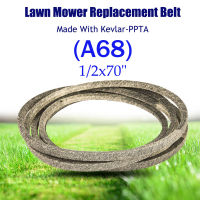 Lawn Mower Replacement Belt

Made With Kevlar-PPTA

(A68)

1/2x70"